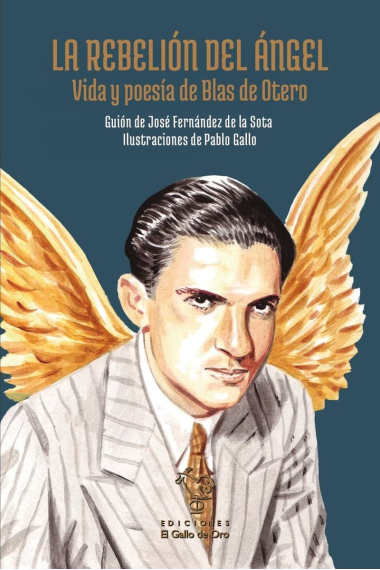 LA REBELIÓN DEL ÁNGEL
Vida y poesía de Blas de Otero

Guión de José Fernández de la Sota
Ilustraciones de Pablo Gallo

EDICIONES
El Gallo de Oro